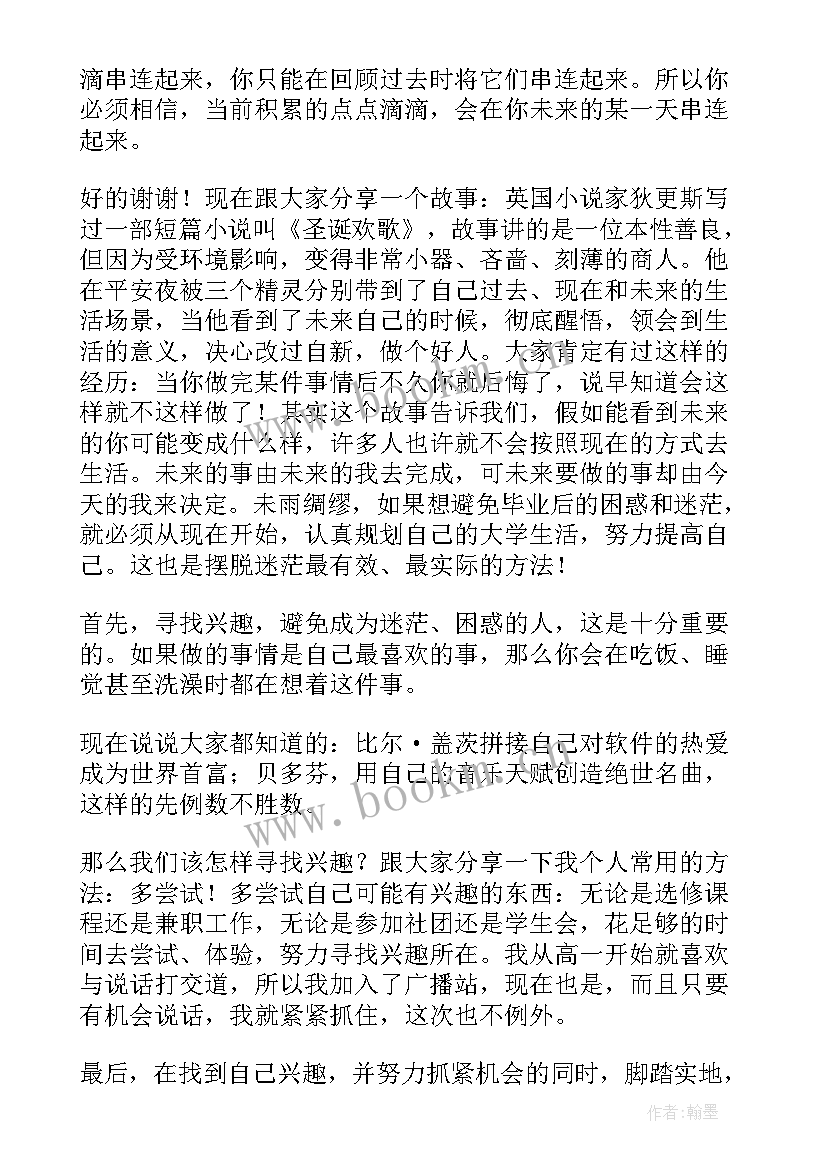 滴串连起来，你只能在回顾过去时将它们串连起来。所以你必须相信，当前积累的点点滴滴，会在你未来的某一天串连起来。

好的谢谢！现在跟大家分享一个故事：英国小说家狄更斯写过一部短篇小说叫《圣诞欢歌》，故事讲的是一位本性善良，但因为受环境影响，变得非常小器、吝啬、刻薄的商人。他在平安夜被三个精灵分别带到了自己过去、现在和未来的生活场景，当他看到了未来自己的时候，彻底醒悟，领会到生活的意义，决心改过自新，做个好人。大家肯定有过这样的经历：当你做完某件事情后不久你就后悔了，说早知道会这样就不这样做了！其实这个故事告诉我们，假如能看到未来的你可能变成什么样，许多人也许就不会按照现在的方式去生活。未来的事由未来的我去完成，可未来要做的事却由今天的我来决定。未雨绸缪，如果想避免毕业后的困惑和迷茫，就必须从现在开始，认真规划自己的大学生活，努力提高自己。这也是摆脱迷茫最有效、最实际的方法！

首先，寻找兴趣，避免成为迷茫、困惑的人，这是十分重要的。如果做的事情是自己最喜欢的事，那么你会在吃饭、睡觉甚至洗澡时都在想着这件事。

现在说说大家都知道的：比尔·盖茨拼接自己对软件的热爱成为世界首富；贝多芬，用自己的音乐天赋创造绝世名曲，这样的先例数不胜数。

那么我们该怎样寻找兴趣？跟大家分享一下我个人常用的方法：多尝试！多尝试自己可能有兴趣的东西：无论是选修课程还是兼职工作，无论是参加社团还是学生会，花足够的时间去尝试、体验，努力寻找兴趣所在。我从高一开始就喜欢与说话打交道，所以我加入了广播站，现在也是，而且只要有机会说话，我就紧紧抓住，这次也不例外。

最后，在找到自己兴趣，并努力抓紧机会的同时，脚踏实地，

www.bookm.com

作者：翰墨